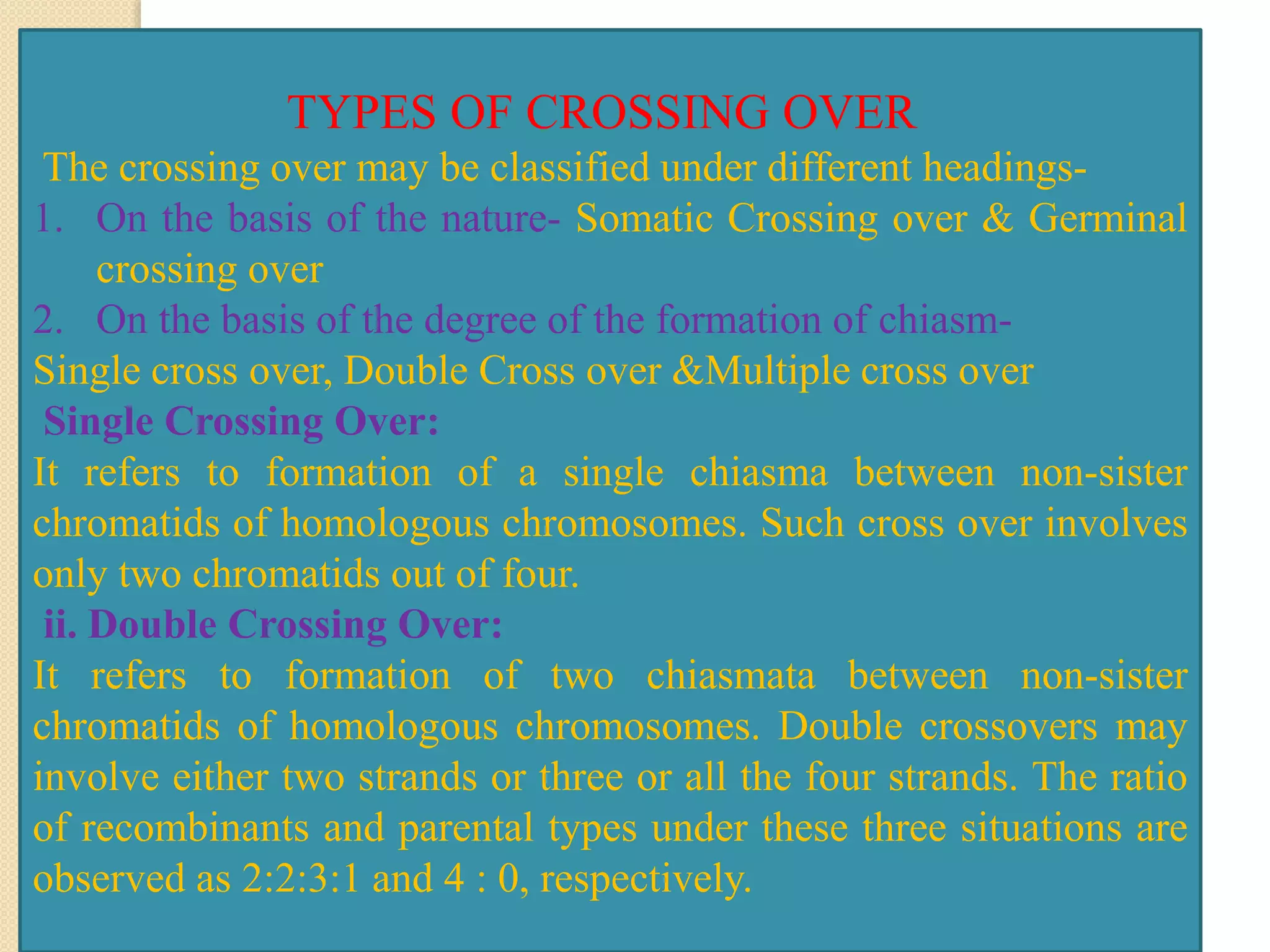 TYPES OF CROSSING OVER

The crossing over may be classified under different headings-

1. On the basis of the nature- Somatic Crossing over & Germinal crossing over

2. On the basis of the degree of the formation of chiasm-

Single cross over, Double Cross over &Multiple cross over

Single Crossing Over:

It refers to formation of a single chiasma between non-sister chromatids of homologous chromosomes. Such cross over involves only two chromatids out of four.

ii. Double Crossing Over:

It refers to formation of two chiasmata between non-sister chromatids of homologous chromosomes. Double crossovers may involve either two strands or three or all the four strands. The ratio of recombinants and parental types under these three situations are observed as 2:2:3:1 and 4 : 0, respectively.